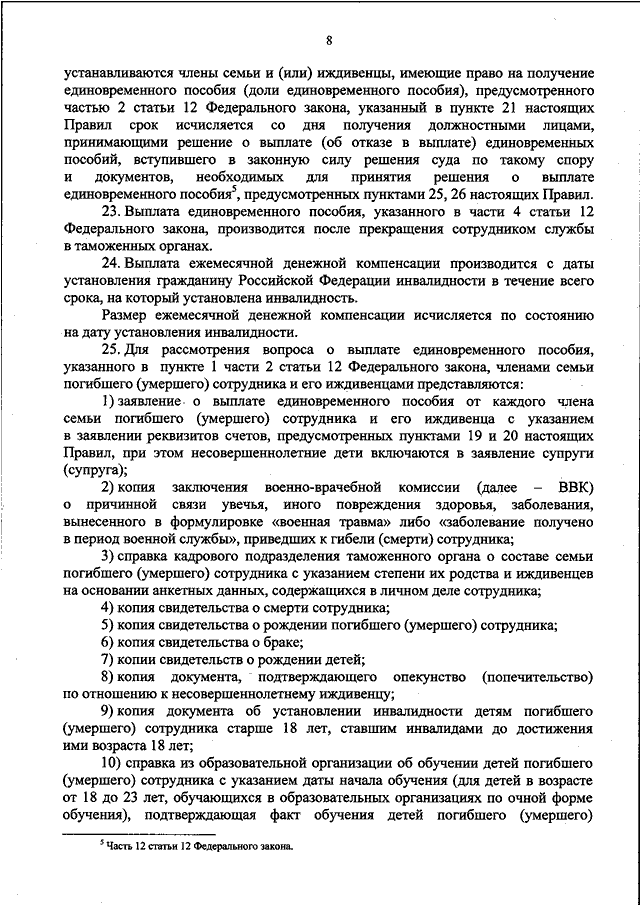 8

устанавливаются члены семьи и (или) иждивенцы, имеющие право на получение единовременного пособия (доли единовременного пособия), предусмотренного частью 2 статьи 12 Федерального закона, указанный в пункте 21 настоящих Правил срок исчисляется со дня получения должностными лицами, принимающими решение о выплате (об отказе в выплате) единовременных пособий, вступившего в законную силу решения суда по такому спору и документов, необходимых для принятия решения о выплате единовременного пособия$^5$, предусмотренных пунктами 25, 26 настоящих Правил.

23. Выплата единовременного пособия, указанного в части 4 статьи 12 Федерального закона, производится после прекращения сотрудником службы в таможенных органах.

24. Выплата ежемесячной денежной компенсации производится с даты установления гражданину Российской Федерации инвалидности в течение всего срока, на который установлена инвалидность.

Размер ежемесячной денежной компенсации исчисляется по состоянию на дату установления инвалидности.

25. Для рассмотрения вопроса о выплате единовременного пособия, указанного в пункте 1 части 2 статьи 12 Федерального закона, членами семьи погибшего (умершего) сотрудника и его иждивенцами представляются:

1) заявление о выплате единовременного пособия от каждого члена семьи погибшего (умершего) сотрудника и его иждивенца с указанием в заявлении реквизитов счетов, предусмотренных пунктами 19 и 20 настоящих Правил, при этом несовершеннолетние дети включаются в заявление супруги (супруга);

2) копия заключения военно-врачебной комиссии (далее – ВВК) о причинной связи увечья, иного повреждения здоровья, заболевания, вынесенного в формулировке «военная травма» либо «заболевание получено в период военной службы», приведших к гибели (смерти) сотрудника;

3) справка кадрового подразделения таможенного органа о составе семьи погибшего (умершего) сотрудника с указанием степени их родства и иждивенцев на основании анкетных данных, содержащихся в личном деле сотрудника;

4) копия свидетельства о смерти сотрудника;

5) копия свидетельства о рождении погибшего (умершего) сотрудника;

6) копия свидетельства о браке;

7) копии свидетельств о рождении детей;

8) копия документа, подтверждающего опекунство (попечительство) по отношению к несовершеннолетнему иждивенцу;

9) копия документа об установлении инвалидности детям погибшего (умершего) сотрудника старше 18 лет, ставшим инвалидами до достижения ими возраста 18 лет;

10) справка из образовательной организации об обучении детей погибшего (умершего) сотрудника с указанием даты начала обучения (для детей в возрасте от 18 до 23 лет, обучающихся в образовательных организациях по очной форме обучения), подтверждающая факт обучения детей погибшего (умершего)

$^5$ Часть 12 статьи 12 Федерального закона.